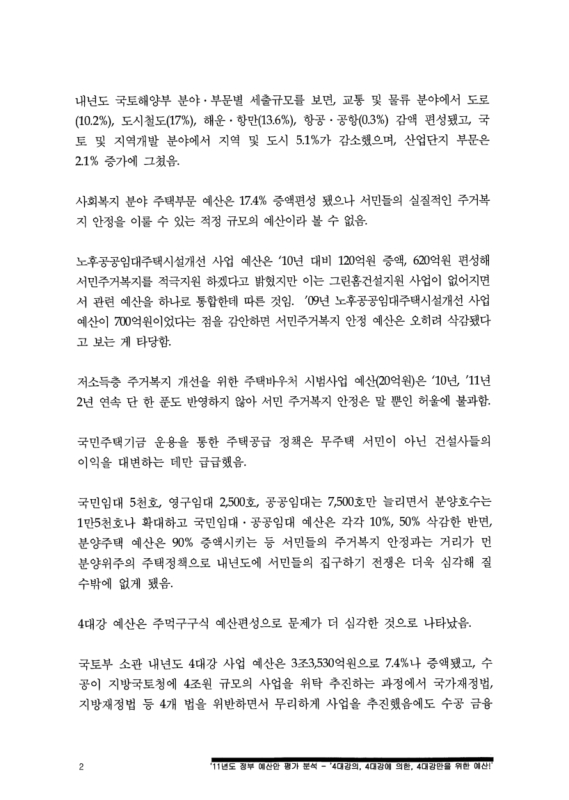 내년도 국토해양부 분야·부문별 세출규모를 보면, 교통 및 물류 분야에서 도로(10.2%), 도시철도(17%), 해운·항만(13.6%), 항공·공항(0.3%) 감액 편성됐고, 국토 및 지역개발 분야에서 지역 및 도시 5.1%가 감소했으며, 산업단지 부문은 2.1% 증가에 그쳤음.

사회복지 분야 주택부문 예산은 17.4% 증액편성 됐으나 서민들의 실질적인 주거복지 안정을 이룰 수 있는 적정 규모의 예산이라 볼 수 없음.

노후공공임대주택시설개선 사업 예산은 '10년 대비 120억원 증액, 620억원 편성해 서민주거복지를 적극지원 하겠다고 밝혔지만 이는 그린홈건설지원 사업이 없어지면서 관련 예산을 하나로 통합한데 따른 것임. '09년 노후공공임대주택시설개선 사업 예산이 700억원이었다는 점을 감안하면 서민주거복지 안정 예산은 오히려 삭감됐다고 보는 게 타당함.

저소득층 주거복지 개선을 위한 주택바우처 시범사업 예산(20억원)은 '10년, '11년 2년 연속 단 한 푼도 반영하지 않아 서민 주거복지 안정은 말 뿐인 허울에 불과함.

국민주택기금 운용을 통한 주택공급 정책은 무주택 서민이 아닌 건설사들의 이익을 대변하는 데만 급급했음.

국민임대 5천호, 영구임대 2,500호, 공공임대는 7,500호만 늘리면서 분양호수는 1만5천호나 확대하고 국민임대·공공임대 예산은 각각 10%, 50% 삭감한 반면, 분양주택 예산은 90% 증액시키는 등 서민들의 주거복지 안정과는 거리가 먼 분양위주의 주택정책으로 내년도에 서민들의 집구하기 전쟁은 더욱 심각해 질 수밖에 없게 됐음.

4대강 예산은 주먹구구식 예산편성으로 문제가 더 심각한 것으로 나타났음.

국토부 소관 내년도 4대강 사업 예산은 3조3,530억원으로 7.4%나 증액됐고, 수공이 지방국토청에 4조원 규모의 사업을 위탁 추진하는 과정에서 국가재정법, 지방재정법 등 4개 법을 위반하면서 무리하게 사업을 추진했음에도 수공 금융

2

'11년도 정부 예산안 평가 분석 - '4대강의, 4대강에 의한, 4대강만을 위한 예산!'